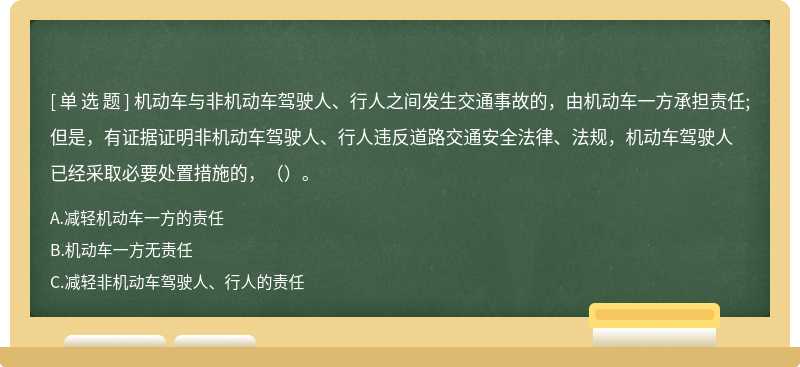 [单选题] 机动车与非机动车驾驶人、行人之间发生交通事故的，由机动车一方承担责任;但是，有证据证明非机动车驾驶人、行人违反道路交通安全法律、法规，机动车驾驶人已经采取必要处置措施的，（）。

A.减轻机动车一方的责任

B.机动车一方无责任

C.减轻非机动车驾驶人、行人的责任